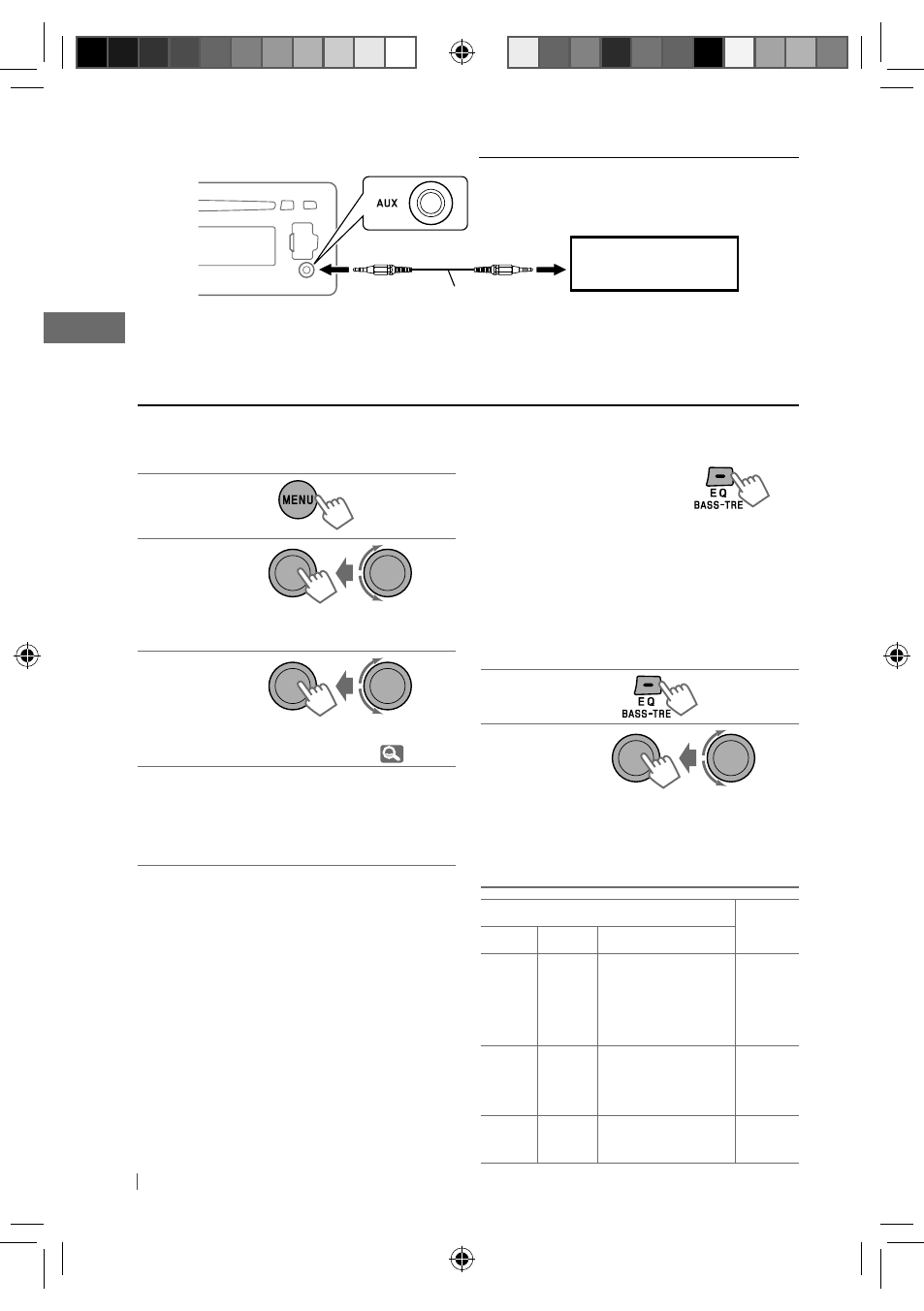 AUX

MENU

EQ
BASS-TRE

EQ
BASS-TRE